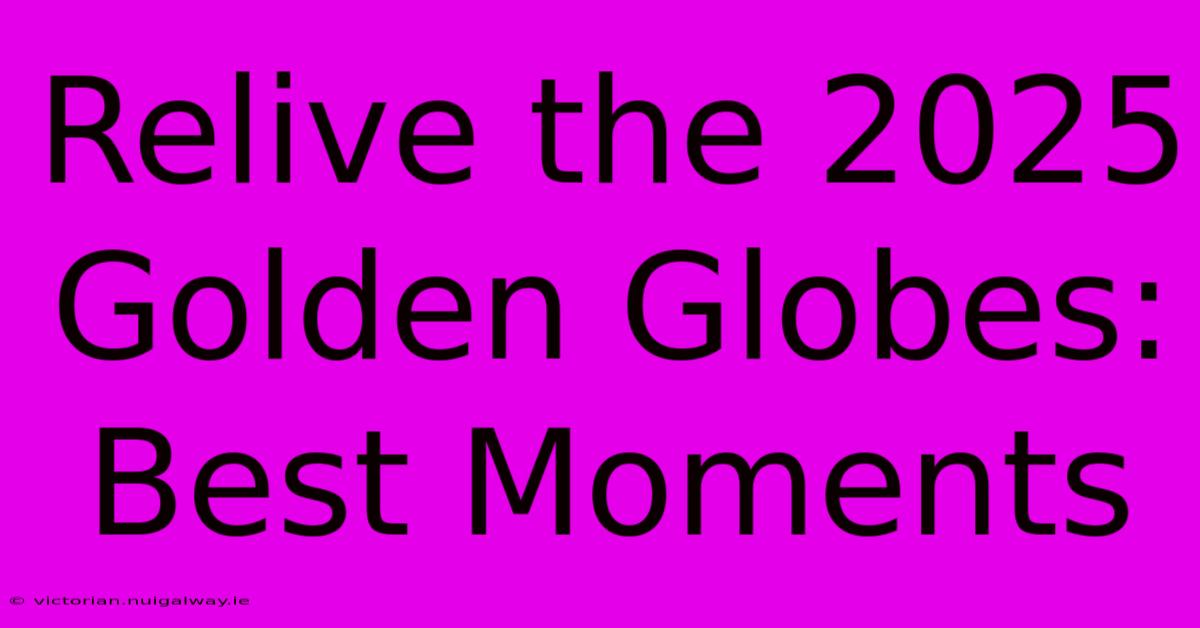 Relive the 2025 Golden Globes: Best Moments

© victorian.nuigalway.ie